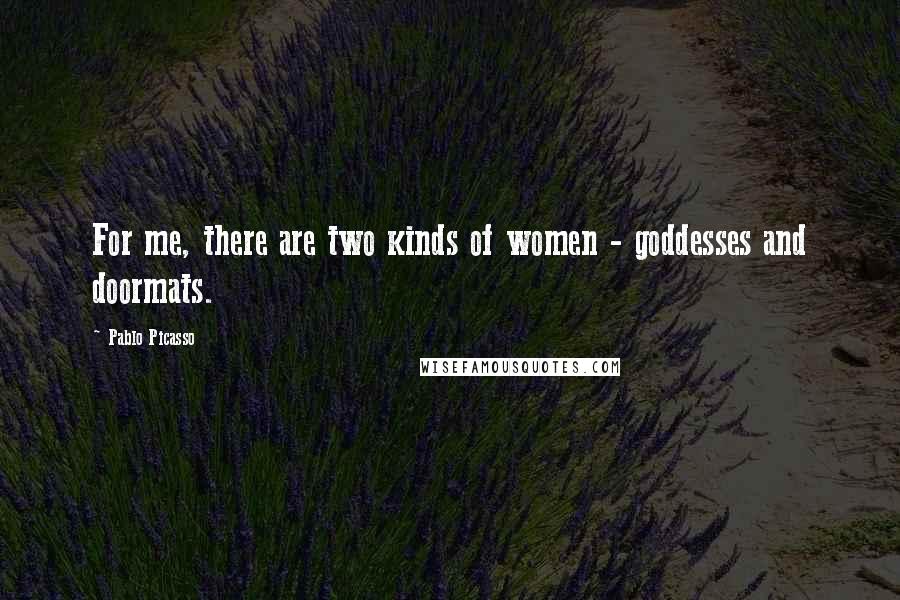 For me, there are two kinds of women - goddesses and doormats.

- Pablo Picasso

WISEFAMOUSQUOTES.COM